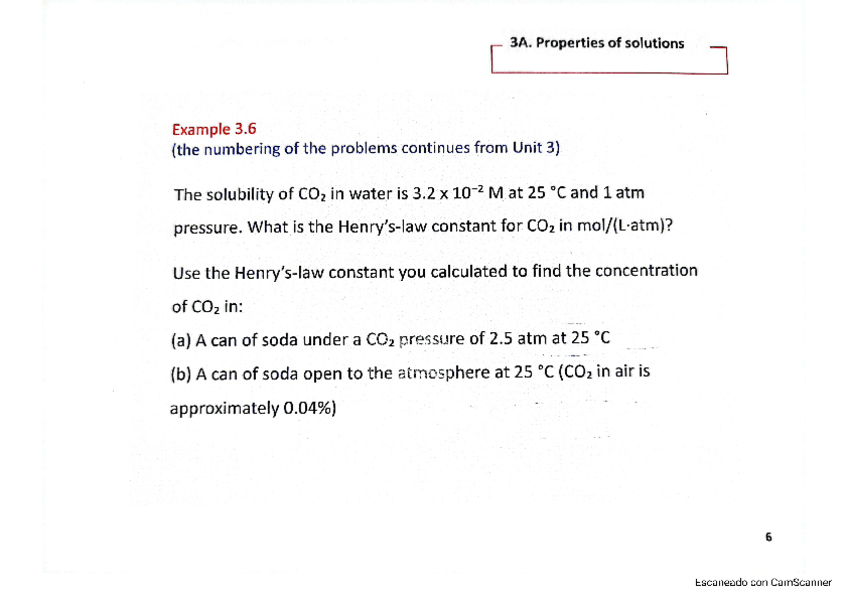 3A. Properties of solutions

Example 3.6
(the numbering of the problems continues from Unit 3)

The solubility of $CO_2$ in water is $3.2 \times 10^{-2}$ M at 25 °C and 1 atm pressure. What is the Henry's-law constant for $CO_2$ in mol/(L·atm)?

Use the Henry's-law constant you calculated to find the concentration of $CO_2$ in:

(a) A can of soda under a $CO_2$ pressure of 2.5 atm at 25 °C

(b) A can of soda open to the atmosphere at 25 °C ($CO_2$ in air is approximately 0.04%)

6

Escaneado con CamScanner